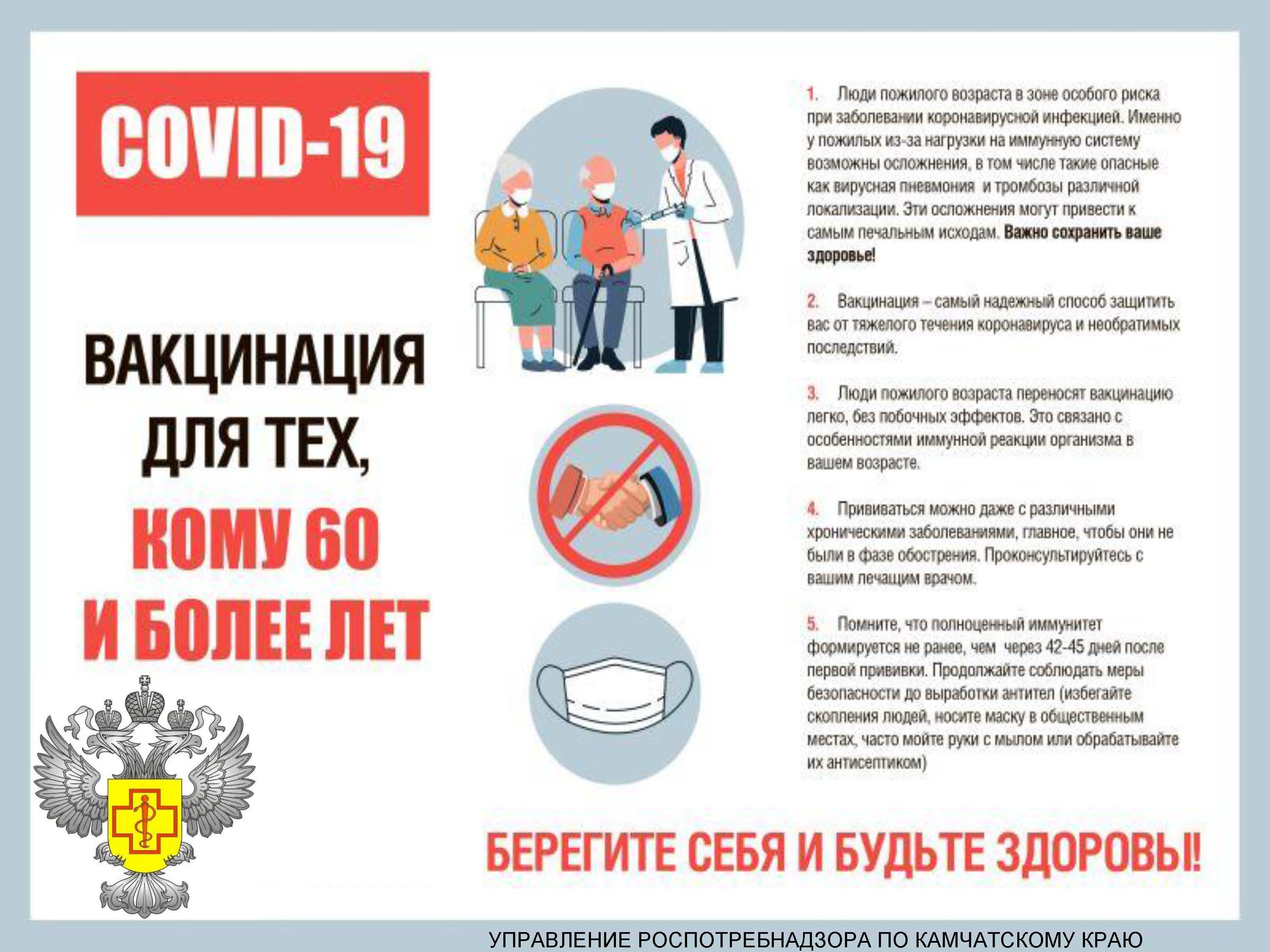 COVID-19

ВАКЦИНАЦИЯ ДЛЯ ТЕХ, КОМУ 60 И БОЛЕЕ ЛЕТ

1. Люди пожилого возраста в зоне особого риска при заболевании коронавирусной инфекцией. Именно у пожилых из-за нагрузки на иммунную систему возможны осложнения, в том числе такие опасные как вирусная пневмония и тромбозы различной локализации. Эти осложнения могут привести к самым печальным исходам. Важно сохранить ваше здоровье!

2. Вакцинация – самый надежный способ защитить вас от тяжелого течения коронавируса и необратимых последствий.

3. Люди пожилого возраста переносят вакцинацию легко, без побочных эффектов. Это связано с особенностями иммунной реакции организма в вашем возрасте.

4. Прививаться можно даже с различными хроническими заболеваниями, главное, чтобы они не были в фазе обострения. Проконсультируйтесь с вашим лечащим врачом.

5. Помните, что полноценный иммунитет формируется не ранее, чем через 42-45 дней после первой прививки. Продолжайте соблюдать меры безопасности до выработки антител (избегайте скопления людей, носите маску в общественным местах, часто мойте руки с мылом или обрабатывайте их антисептиком)

БЕРЕГИТЕ СЕБЯ И БУДЬТЕ ЗДОРОВЫ!

УПРАВЛЕНИЕ РОСПОТРЕБНАДЗОРА ПО КАМЧАТСКОМУ КРАЮ